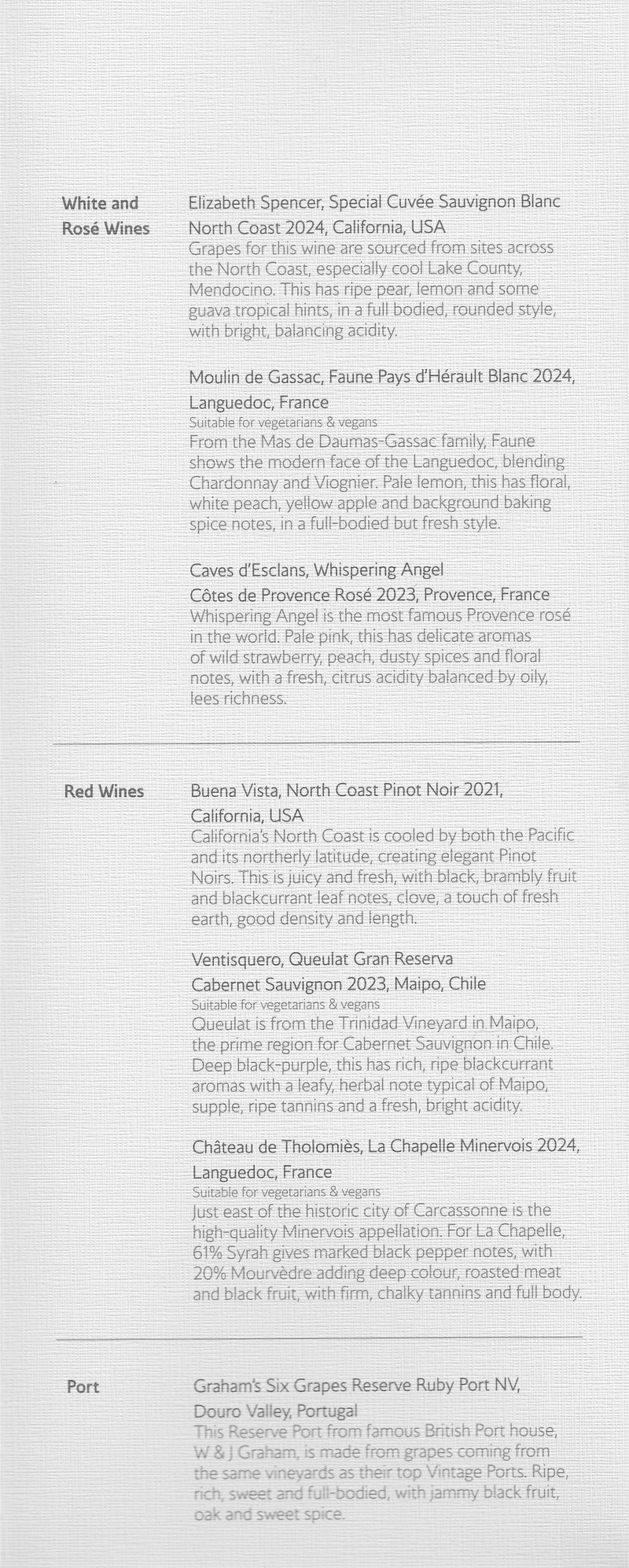 White and Rosé Wines

Elizabeth Spencer, Special Cuvée Sauvignon Blanc North Coast 2024, California, USA
Grapes for this wine are sourced from sites across the North Coast, especially cool Lake County, Mendocino. This has ripe pear, lemon and some guava tropical hints, in a full bodied, rounded style, with bright, balancing acidity.

Moulin de Gassac, Faune Pays d'Hérault Blanc 2024, Languedoc, France
Suitable for vegetarians & vegans
From the Mas de Daumas-Gassac family, Faune shows the modern face of the Languedoc, blending Chardonnay and Viognier. Pale lemon, this has floral, white peach, yellow apple and background baking spice notes, in a full-bodied but fresh style.

Caves d'Esclans, Whispering Angel Côtes de Provence Rosé 2023, Provence, France
Whispering Angel is the most famous Provence rosé in the world. Pale pink, this has delicate aromas of wild strawberry, peach, dusty spices and floral notes, with a fresh, citrus acidity balanced by oily, lees richness.

Red Wines

Buena Vista, North Coast Pinot Noir 2021, California, USA
California's North Coast is cooled by both the Pacific and its northerly latitude, creating elegant Pinot Noirs. This is juicy and fresh, with black, brambly fruit and blackcurrant leaf notes, clove, a touch of fresh earth, good density and length.

Ventisquero, Queulat Gran Reserva Cabernet Sauvignon 2023, Maipo, Chile
Suitable for vegetarians & vegans
Queulat is from the Trinidad Vineyard in Maipo, the prime region for Cabernet Sauvignon in Chile. Deep black-purple, this has rich, ripe blackcurrant aromas with a leafy, herbal note typical of Maipo, supple, ripe tannins and a fresh, bright acidity.

Château de Tholomiès, La Chapelle Minervois 2024, Languedoc, France
Suitable for vegetarians & vegans
Just east of the historic city of Carcassonne is the high-quality Minervois appellation. For La Chapelle, 61% Syrah gives marked black pepper notes, with 20% Mourvèdre adding deep colour, roasted meat and black fruit, with firm, chalky tannins and full body.

Port

Graham's Six Grapes Reserve Ruby Port NV, Douro Valley, Portugal
This Reserve Port from famous British Port house, W & J Graham, is made from grapes coming from the same vineyards as their top Vintage Ports. Ripe, rich, sweet and full-bodied, with jammy black fruit, oak and sweet spice.